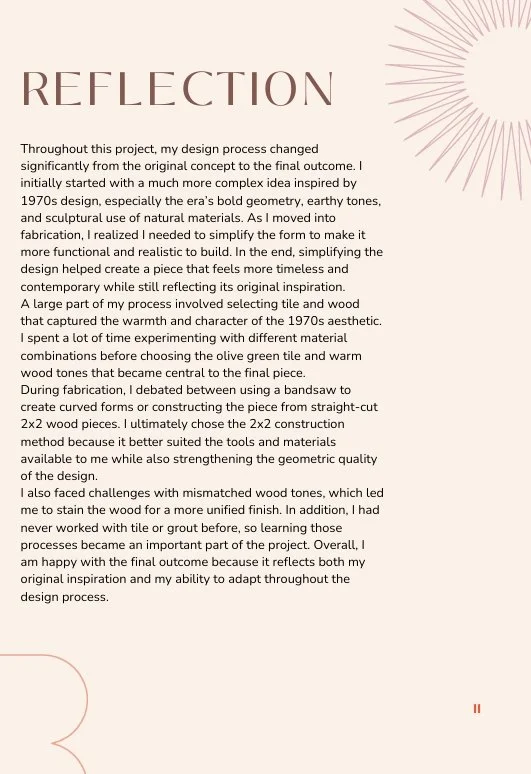 REFLECTION

Throughout this project, my design process changed significantly from the original concept to the final outcome. I initially started with a much more complex idea inspired by 1970s design, especially the era's bold geometry, earthy tones, and sculptural use of natural materials. As I moved into fabrication, I realized I needed to simplify the form to make it more functional and realistic to build. In the end, simplifying the design helped create a piece that feels more timeless and contemporary while still reflecting its original inspiration.

A large part of my process involved selecting tile and wood that captured the warmth and character of the 1970s aesthetic. I spent a lot of time experimenting with different material combinations before choosing the olive green tile and warm wood tones that became central to the final piece.

During fabrication, I debated between using a bandsaw to create curved forms or constructing the piece from straight-cut 2x2 wood pieces. I ultimately chose the 2x2 construction method because it better suited the tools and materials available to me while also strengthening the geometric quality of the design.

I also faced challenges with mismatched wood tones, which led me to stain the wood for a more unified finish. In addition, I had never worked with tile or grout before, so learning those processes became an important part of the project. Overall, I am happy with the final outcome because it reflects both my original inspiration and my ability to adapt throughout the design process.

11